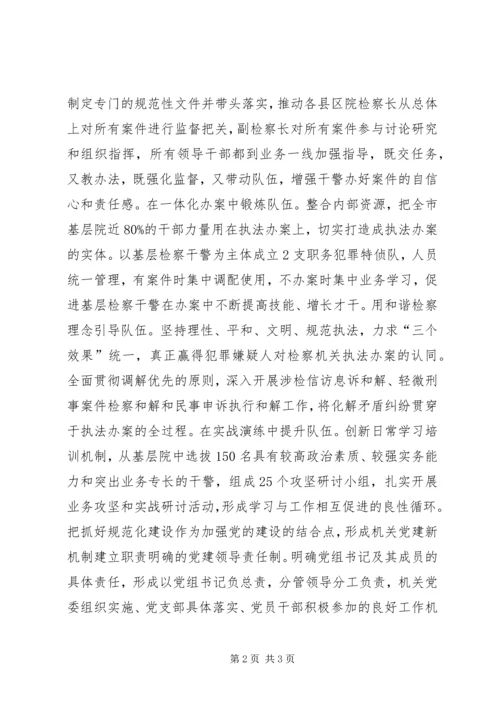 制定专门的规范性文件并带头落实，推动各县区院检察长从总体上对所有案件进行监督把关，副检察长对所有案件参与讨论研究和组织指挥，所有领导干部都到业务一线加强指导，既交任务，又教办法，既强化监督，又带动队伍，增强干警办好案件的自信心和责任感。在一体化办案中锻炼队伍。整合内部资源，把全市基层院近80%的干部力量用在执法办案上，切实打造成执法办案的实体。以基层检察干警为主体成立2支职务犯罪特侦队，人员统一管理，有案件时集中调配使用，不办案时集中业务学习，促进基层检察干警在办案中不断提高技能、增长才干。用和谐检察理念引导队伍。坚持理性、平和、文明、规范执法，力求“三个效果”统一，真正赢得犯罪嫌疑人对检察机关执法办案的认同。全面贯彻调解优先的原则，深入开展涉检信访息诉和解、轻微刑事案件检察和解和民事申诉执行和解工作，将化解矛盾纠纷贯穿于执法办案的全过程。在实战演练中提升队伍。创新日常学习培训机制，从基层院中选拔150名具有较高政治素质、较强实务能力和突出业务专长的干警，组成25个攻坚研讨小组，扎实开展业务攻坚和实战研讨活动，形成学习与工作相互促进的良性循环。把抓好规范化建设作为加强党的建设的结合点，形成机关党建新机制建立职责明确的党建领导责任制。明确党组书记及其成员的具体责任，形成以党组书记负总责，分管领导分工负责，机关党委组织实施、党支部具体落实、党员干部积极参加的良好工作机

第2页 共3页